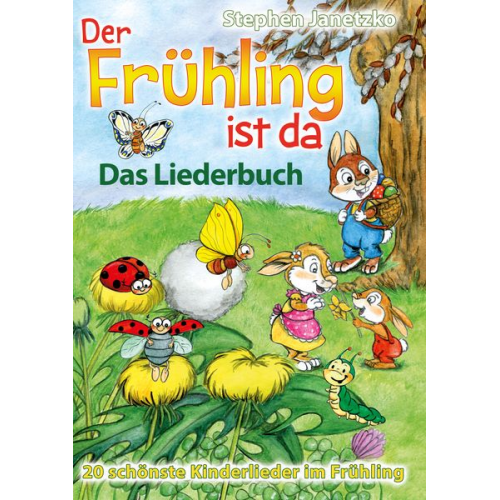 Stephen Janetzko

Der Frühling ist da

Das Liederbuch

20 schönste Kinderlieder im Frühling